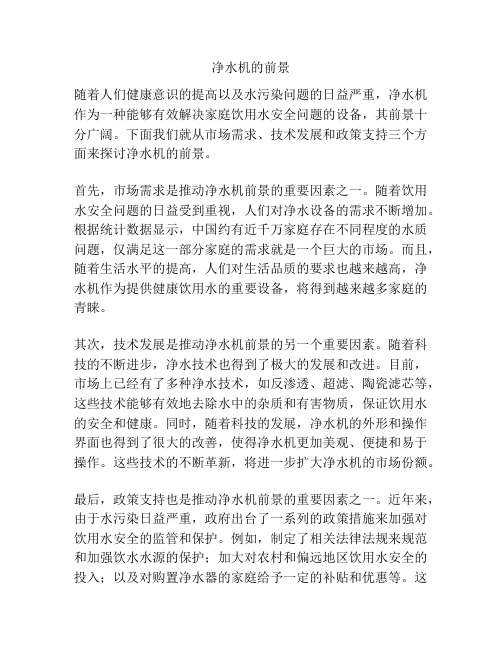 净水机的前景

随着人们健康意识的提高以及水污染问题的日益严重，净水机作为一种能够有效解决家庭饮用水安全问题的设备，其前景十分广阔。下面我们就从市场需求、技术发展和政策支持三个方面来探讨净水机的前景。

首先，市场需求是推动净水机前景的重要因素之一。随着饮用水安全问题的日益受到重视，人们对净水设备的需求不断增加。根据统计数据显示，中国约有近千万家庭存在不同程度的水质问题，仅满足这一部分家庭的需求就是一个巨大的市场。而且，随着生活水平的提高，人们对生活品质的要求也越来越高，净水机作为提供健康饮用水的重要设备，将得到越来越多家庭的青睐。

其次，技术发展是推动净水机前景的另一个重要因素。随着科技的不断进步，净水技术也得到了极大的发展和改进。目前，市场上已经有了多种净水技术，如反渗透、超滤、陶瓷滤芯等，这些技术能够有效地去除水中的杂质和有害物质，保证饮用水的安全和健康。同时，随着科技的发展，净水机的外形和操作界面也得到了很大的改善，使得净水机更加美观、便捷和易于操作。这些技术的不断革新，将进一步扩大净水机的市场份额。

最后，政策支持也是推动净水机前景的重要因素之一。近年来，由于水污染日益严重，政府出台了一系列的政策措施来加强对饮用水安全的监管和保护。例如，制定了相关法律法规来规范和加强饮水水源的保护；加大对农村和偏远地区饮用水安全的投入；以及对购置净水器的家庭给予一定的补贴和优惠等。这